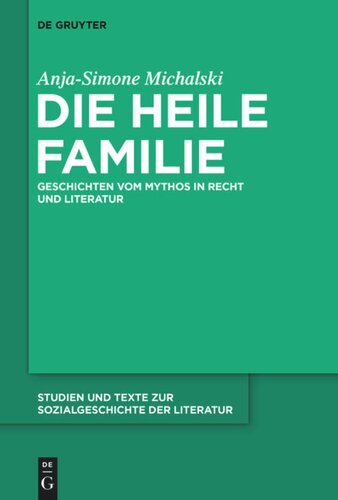 DE GRUYTER

Anja-Simone Michalski

DIE HEILE FAMILIE

GESCHICHTEN VOM MYTHOS IN RECHT UND LITERATUR

STUDIEN UND TEXTE ZUR SOZIALGESCHICHTE DER LITERATUR

DE G